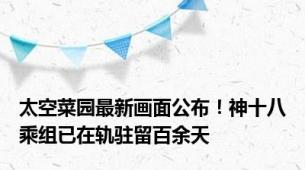 太空菜园最新画面公布！神十八乘组已在轨驻留百余天